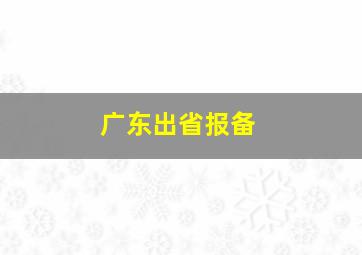 广东出省报备